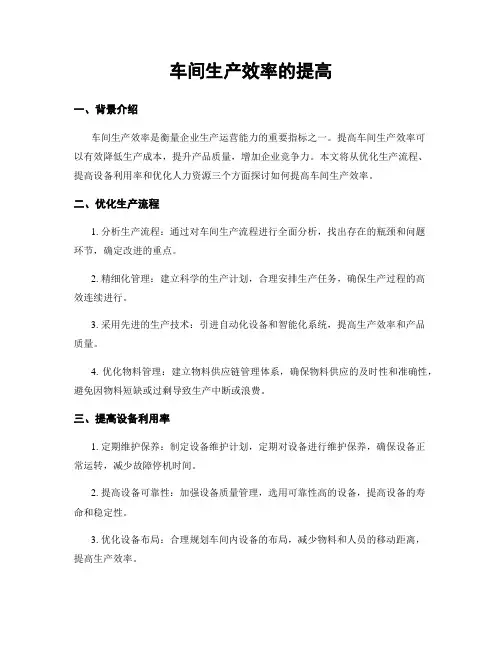 车间生产效率的提高

一、背景介绍

车间生产效率是衡量企业生产运营能力的重要指标之一。提高车间生产效率可以有效降低生产成本，提升产品质量，增加企业竞争力。本文将从优化生产流程、提高设备利用率和优化人力资源三个方面探讨如何提高车间生产效率。

二、优化生产流程

1. 分析生产流程：通过对车间生产流程进行全面分析，找出存在的瓶颈和问题环节，确定改进的重点。

2. 精细化管理：建立科学的生产计划，合理安排生产任务，确保生产过程的高效连续进行。

3. 采用先进的生产技术：引进自动化设备和智能化系统，提高生产效率和产品质量。

4. 优化物料管理：建立物料供应链管理体系，确保物料供应的及时性和准确性，避免因物料短缺或过剩导致生产中断或浪费。

三、提高设备利用率

1. 定期维护保养：制定设备维护计划，定期对设备进行维护保养，确保设备正常运转，减少故障停机时间。

2. 提高设备可靠性：加强设备质量管理，选用可靠性高的设备，提高设备的寿命和稳定性。

3. 优化设备布局：合理规划车间内设备的布局，减少物料和人员的移动距离，提高生产效率。